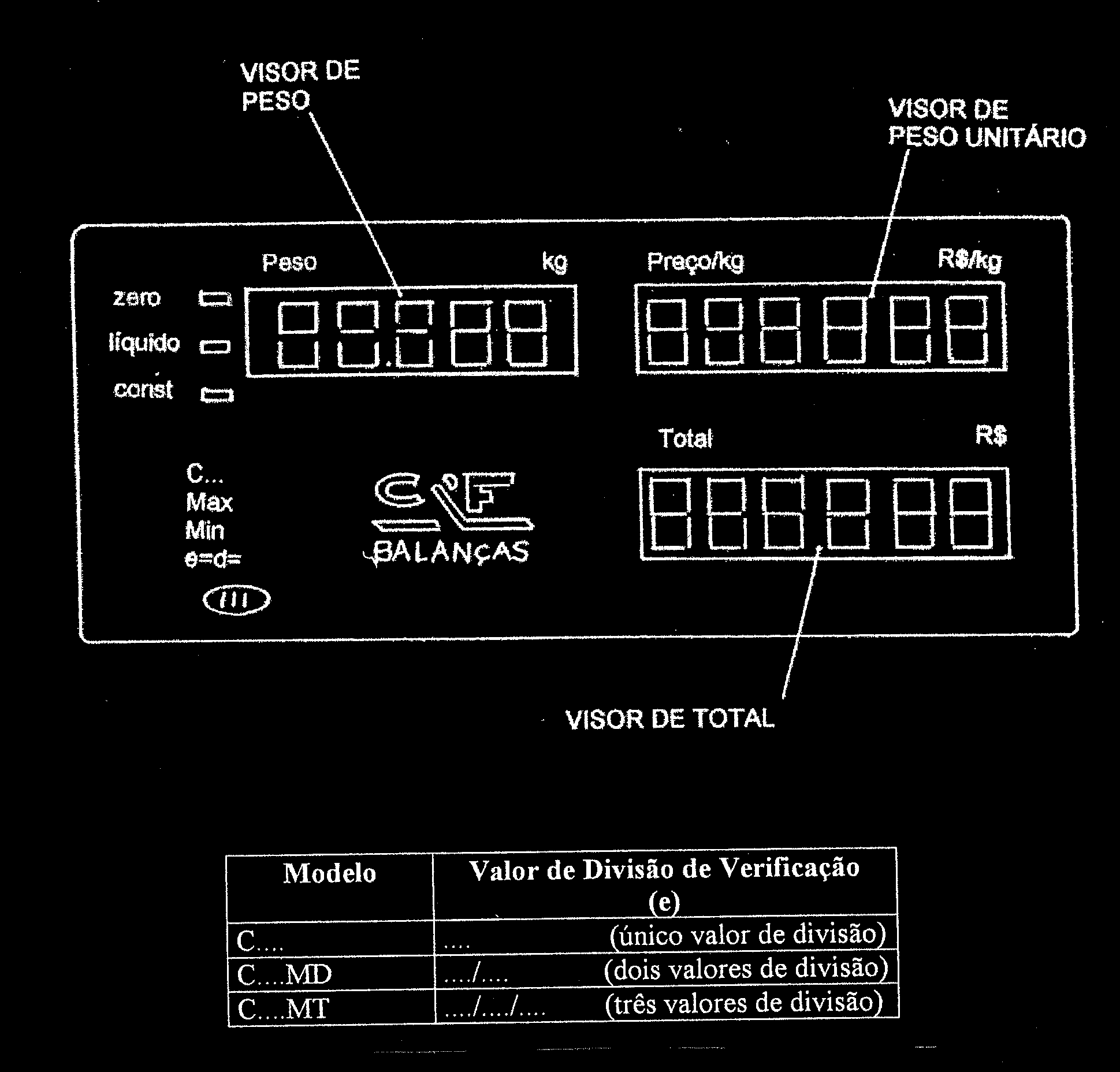 VISOR DE PESO

VISOR DE PESO UNITÁRIO

Peso kg

Preço/kg R$/kg

zero

líquido

const

Total R$

C...
Max
Min
e=d=

III

C&F BALANÇAS

VISOR DE TOTAL

| Modelo | Valor de Divisão de Verificação (e) |
|---|---|
| C.... | .... (único valor de divisão) |
| C....MD | ..../.... (dois valores de divisão) |
| C....MT | ..../..../.... (três valores de divisão) |